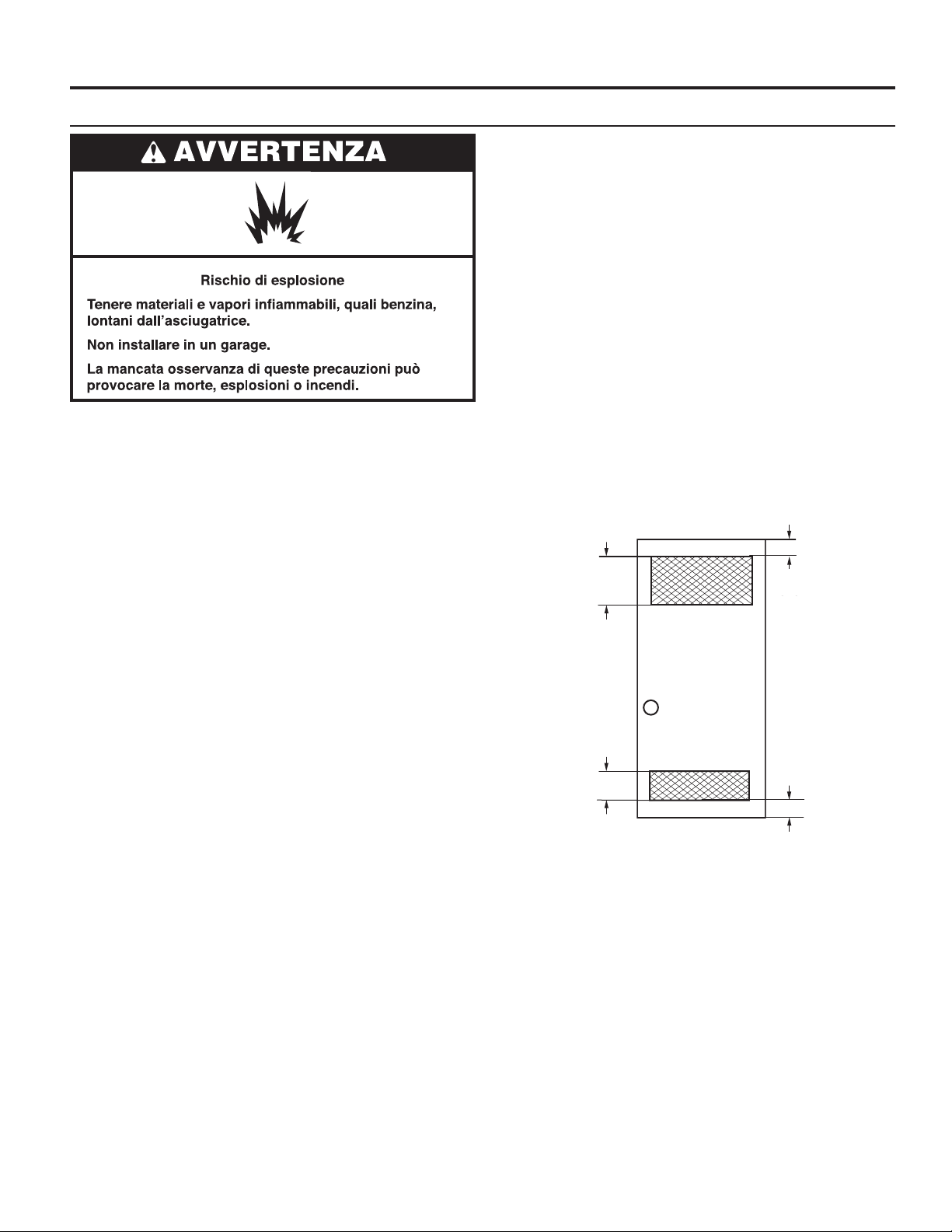 AVVERTENZA

Rischio di esplosione

Tenere materiali e vapori infiammabili, quali benzina, lontani dall'asciugatrice.

Non installare in un garage.

La mancata osservanza di queste precauzioni può provocare la morte, esplosioni o incendi.